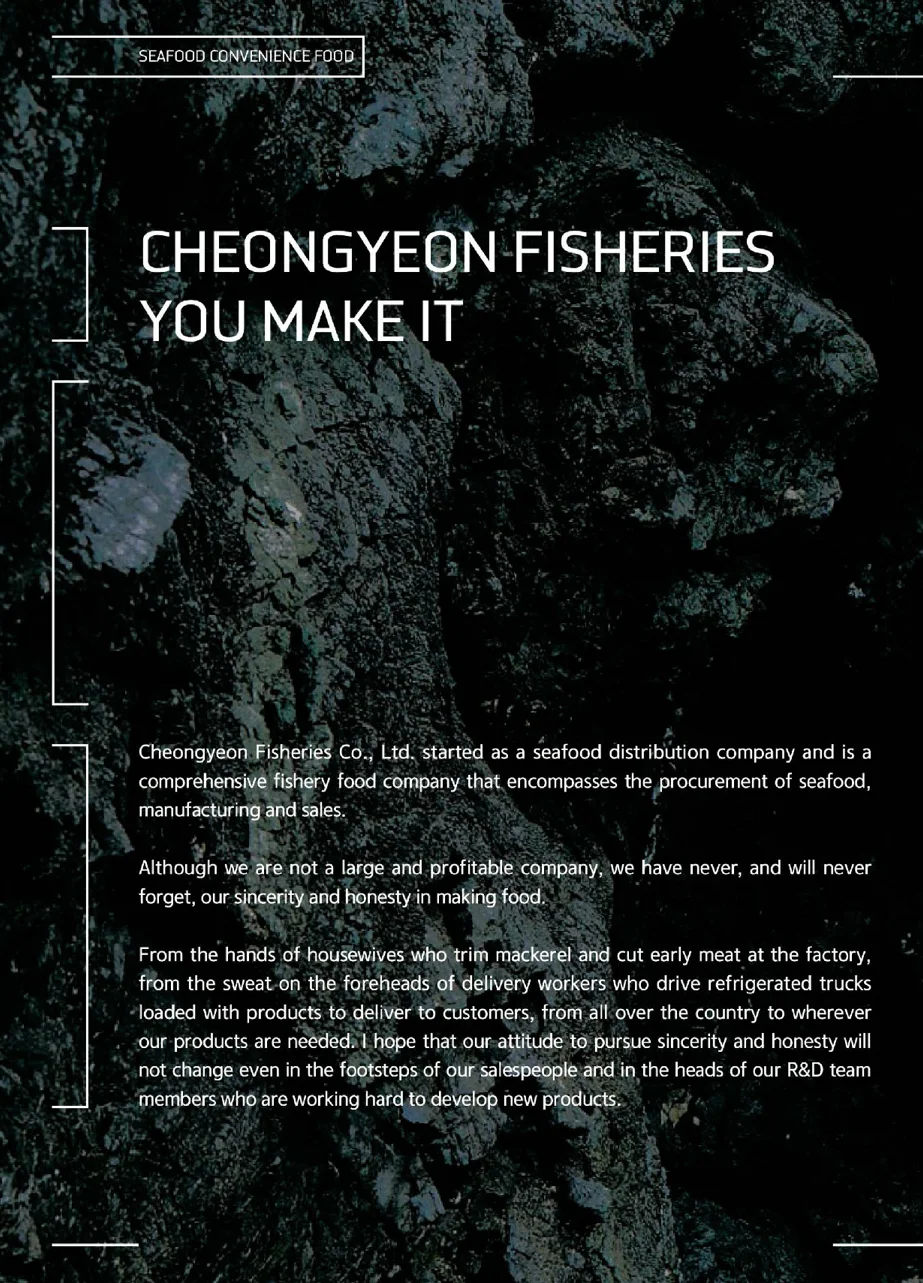 SEAFOOD CONVENIENCE FOOD

CHEONGYEON FISHERIES YOU MAKE IT

Cheongyeon Fisheries Co., Ltd. started as a seafood distribution company and is a comprehensive fishery food company that encompasses the procurement of seafood, manufacturing and sales.

Although we are not a large and profitable company, we have never, and will never forget, our sincerity and honesty in making food.

From the hands of housewives who trim mackerel and cut early meat at the factory, from the sweat on the foreheads of delivery workers who drive refrigerated trucks loaded with products to deliver to customers, from all over the country to wherever our products are needed. I hope that our attitude to pursue sincerity and honesty will not change even in the footsteps of our salespeople and in the heads of our R&D team members who are working hard to develop new products.